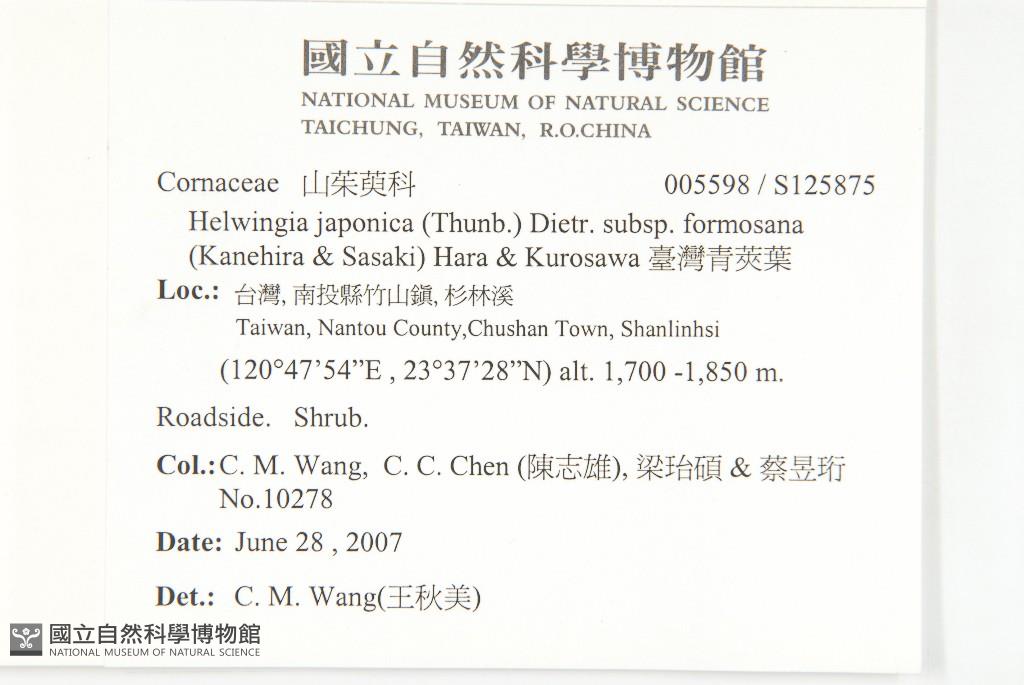 國立自然科學博物館
NATIONAL MUSEUM OF NATURAL SCIENCE
TAICHUNG, TAIWAN, R.O.CHINA

Cornaceae 山茱萸科 005598 / S125875

Helwingia japonica (Thunb.) Dietr. subsp. formosana (Kanehira & Sasaki) Hara & Kurosawa 臺灣青莢葉

Loc.: 台灣, 南投縣竹山鎮, 杉林溪
Taiwan, Nantou County,Chushan Town, Shanlinhsi

(120°47'54"E , 23°37'28"N) alt. 1,700 -1,850 m.

Roadside. Shrub.

Col.: C. M. Wang, C. C. Chen (陳志雄), 梁珆碩 & 蔡昱珩
No.10278

Date: June 28 , 2007

Det.: C. M. Wang(王秋美)

國立自然科學博物館
NATIONAL MUSEUM OF NATURAL SCIENCE